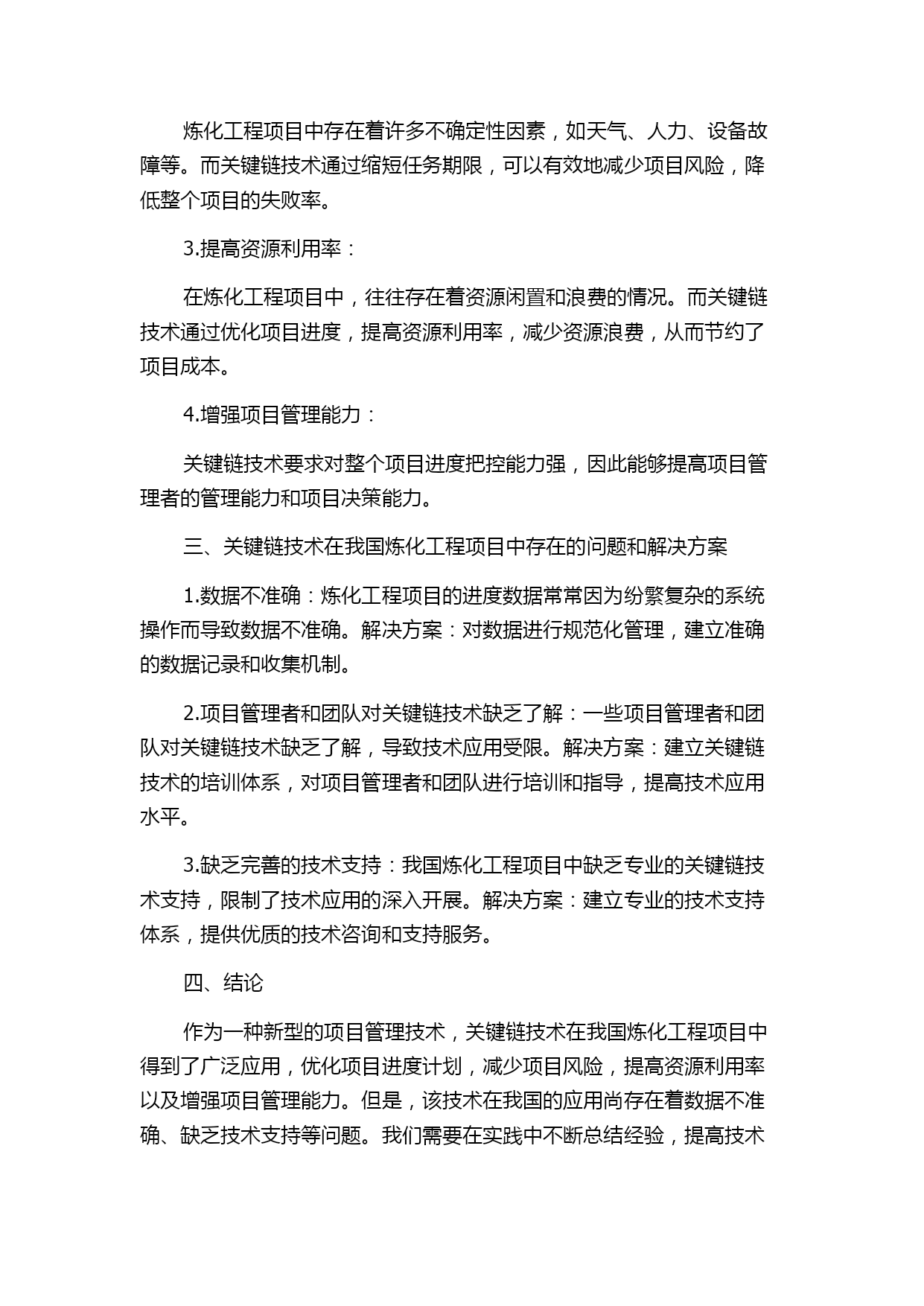 炼化工程项目中存在着许多不确定性因素，如天气、人力、设备故障等。而关键链技术通过缩短任务期限，可以有效地减少项目风险，降低整个项目的失败率。

3.提高资源利用率：

在炼化工程项目中，往往存在着资源闲置和浪费的情况。而关键链技术通过优化项目进度，提高资源利用率，减少资源浪费，从而节约了项目成本。

4.增强项目管理能力：

关键链技术要求对整个项目进度把控能力强，因此能够提高项目管理者的管理能力和项目决策能力。

三、关键链技术在我国炼化工程项目中存在的问题和解决方案

1.数据不准确：炼化工程项目的进度数据常常因为纷繁复杂的系统操作而导致数据不准确。解决方案：对数据进行规范化管理，建立准确的数据记录和收集机制。

2.项目管理者和团队对关键链技术缺乏了解：一些项目管理者和团队对关键链技术缺乏了解，导致技术应用受限。解决方案：建立关键链技术的培训体系，对项目管理者和团队进行培训和指导，提高技术应用水平。

3.缺乏完善的技术支持：我国炼化工程项目中缺乏专业的关键链技术支持，限制了技术应用的深入开展。解决方案：建立专业的技术支持体系，提供优质的技术咨询和支持服务。

四、结论

作为一种新型的项目管理技术，关键链技术在我国炼化工程项目中得到了广泛应用，优化项目进度计划，减少项目风险，提高资源利用率以及增强项目管理能力。但是，该技术在我国的应用尚存在着数据不准确、缺乏技术支持等问题。我们需要在实践中不断总结经验，提高技术